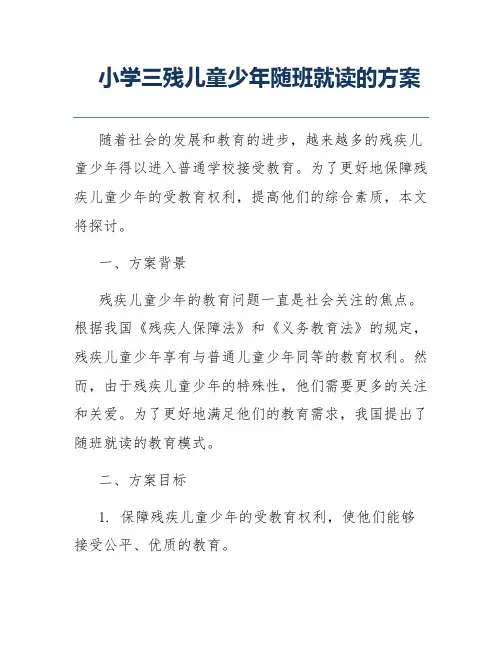 小学三残儿童少年随班就读的方案

随着社会的发展和教育的进步，越来越多的残疾儿童少年得以进入普通学校接受教育。为了更好地保障残疾儿童少年的受教育权利，提高他们的综合素质，本文将探讨。

一、方案背景

残疾儿童少年的教育问题一直是社会关注的焦点。根据我国《残疾人保障法》和《义务教育法》的规定，残疾儿童少年享有与普通儿童少年同等的教育权利。然而，由于残疾儿童少年的特殊性，他们需要更多的关注和关爱。为了更好地满足他们的教育需求，我国提出了随班就读的教育模式。

二、方案目标

1. 保障残疾儿童少年的受教育权利，使他们能够接受公平、优质的教育。